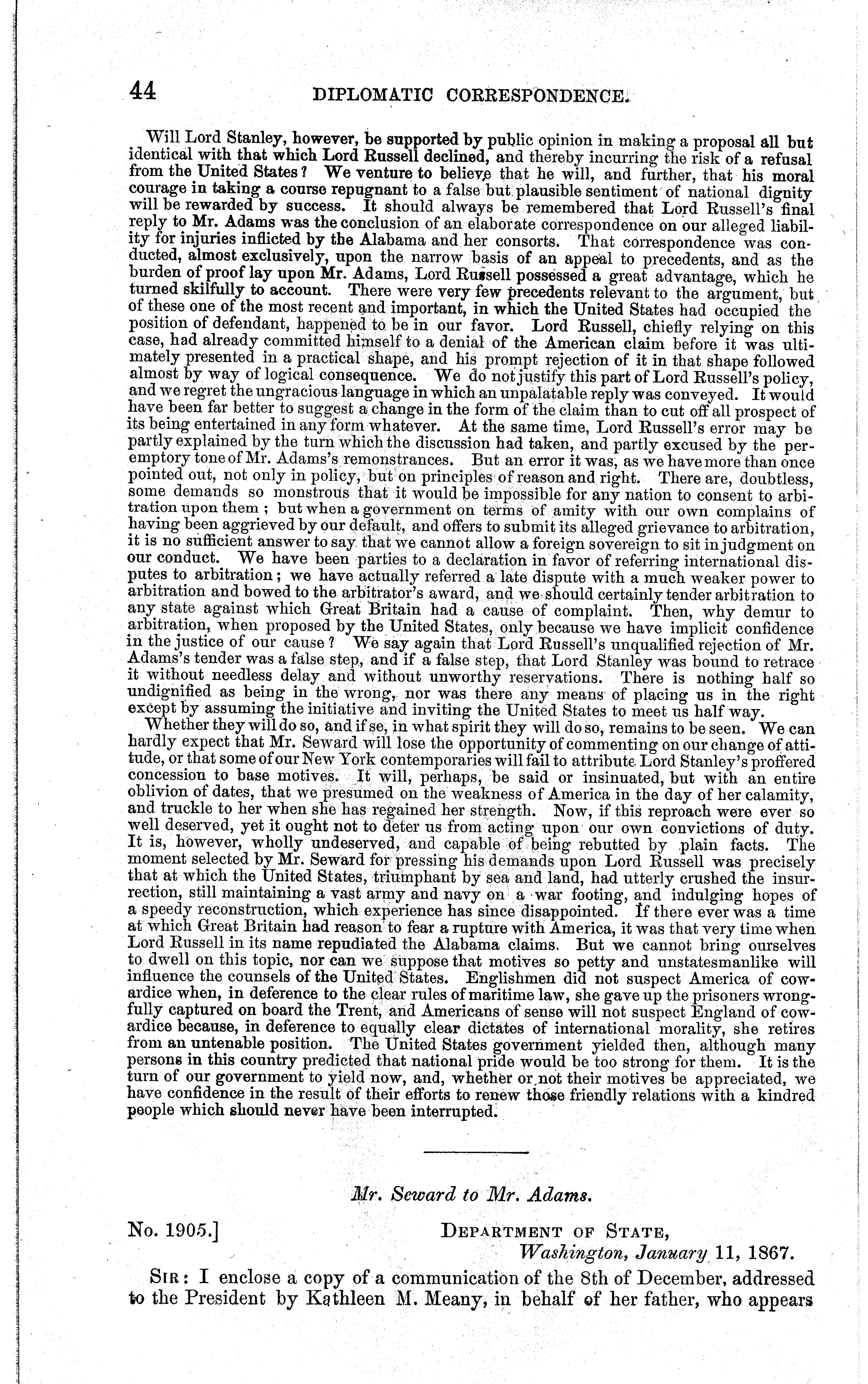 44 DIPLOMATIC CORRESPONDENCE.

Will Lord Stanley, however, be supported by public opinion in making a proposal all but identical with that which Lord Russell declined, and thereby incurring the risk of a refusal from the United States? We venture to believe that he will, and further, that his moral courage in taking a course repugnant to a false but plausible sentiment of national dignity will be rewarded by success. It should always be remembered that Lord Russell's final reply to Mr. Adams was the conclusion of an elaborate correspondence on our alleged liability for injuries inflicted by the Alabama and her consorts. That correspondence was conducted, almost exclusively, upon the narrow basis of an appeal to precedents, and as the burden of proof lay upon Mr. Adams, Lord Russell possessed a great advantage, which he turned skilfully to account. There were very few precedents relevant to the argument, but of these one of the most recent and important, in which the United States had occupied the position of defendant, happened to be in our favor. Lord Russell, chiefly relying on this case, had already committed himself to a denial of the American claim before it was ultimately presented in a practical shape, and his prompt rejection of it in that shape followed almost by way of logical consequence. We do not justify this part of Lord Russell's policy, and we regret the ungracious language in which an unpalatable reply was conveyed. It would have been far better to suggest a change in the form of the claim than to cut off all prospect of its being entertained in any form whatever. At the same time, Lord Russell's error may be partly explained by the turn which the discussion had taken, and partly excused by the peremptory tone of Mr. Adams's remonstrances. But an error it was, as we have more than once pointed out, not only in policy, but on principles of reason and right. There are, doubtless, some demands so monstrous that it would be impossible for any nation to consent to arbitration upon them; but when a government on terms of amity with our own complains of having been aggrieved by our default, and offers to submit its alleged grievance to arbitration, it is no sufficient answer to say that we cannot allow a foreign sovereign to sit in judgment on our conduct. We have been parties to a declaration in favor of referring international disputes to arbitration; we have actually referred a late dispute with a much weaker power to arbitration and bowed to the arbitrator's award, and we should certainly tender arbitration to any state against which Great Britain had a cause of complaint. Then, why demur to arbitration, when proposed by the United States, only because we have implicit confidence in the justice of our cause? We say again that Lord Russell's unqualified rejection of Mr. Adams's tender was a false step, and if a false step, that Lord Stanley was bound to retrace it without needless delay and without unworthy reservations. There is nothing half so undignified as being in the wrong, nor was there any means of placing us in the right except by assuming the initiative and inviting the United States to meet us half way.

Whether they will do so, and if so, in what spirit they will do so, remains to be seen. We can hardly expect that Mr. Seward will lose the opportunity of commenting on our change of attitude, or that some of our New York contemporaries will fail to attribute Lord Stanley's proffered concession to base motives. It will, perhaps, be said or insinuated, but with an entire oblivion of dates, that we presumed on the weakness of America in the day of her calamity, and truckle to her when she has regained her strength. Now, if this reproach were ever so well deserved, yet it ought not to deter us from acting upon our own convictions of duty. It is, however, wholly undeserved, and capable of being rebutted by plain facts. The moment selected by Mr. Seward for pressing his demands upon Lord Russell was precisely that at which the United States, triumphant by sea and land, had utterly crushed the insurrection, still maintaining a vast army and navy on a war footing, and indulging hopes of a speedy reconstruction, which experience has since disappointed. If there ever was a time at which Great Britain had reason to fear a rupture with America, it was that very time when Lord Russell in its name repudiated the Alabama claims. But we cannot bring ourselves to dwell on this topic, nor can we suppose that motives so petty and unstatesmanlike will influence the counsels of the United States. Englishmen did not suspect America of cowardice when, in deference to the clear rules of maritime law, she gave up the prisoners wrongfully captured on board the Trent, and Americans of sense will not suspect England of cowardice because, in deference to equally clear dictates of international morality, she retires from an untenable position. The United States government yielded then, although many persons in this country predicted that national pride would be too strong for them. It is the turn of our government to yield now, and, whether or not their motives be appreciated, we have confidence in the result of their efforts to renew those friendly relations with a kindred people which should never have been interrupted.

Mr. Seward to Mr. Adams.

No. 1905.] DEPARTMENT OF STATE,
Washington, January 11, 1867.

SIR: I enclose a copy of a communication of the 8th of December, addressed to the President by Kathleen M. Meany, in behalf of her father, who appears